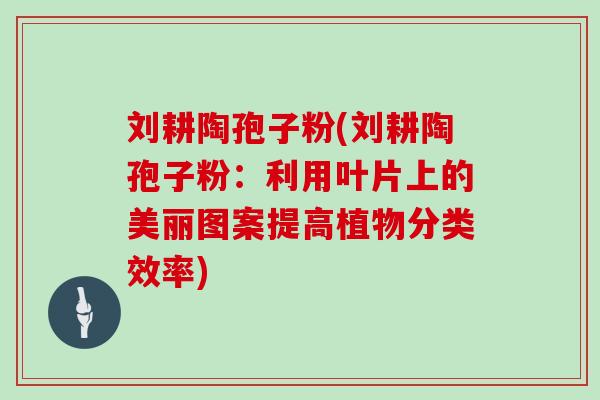 刘耕陶孢子粉(刘耕陶孢子粉：利用叶片上的美丽图案提高植物分类效率)